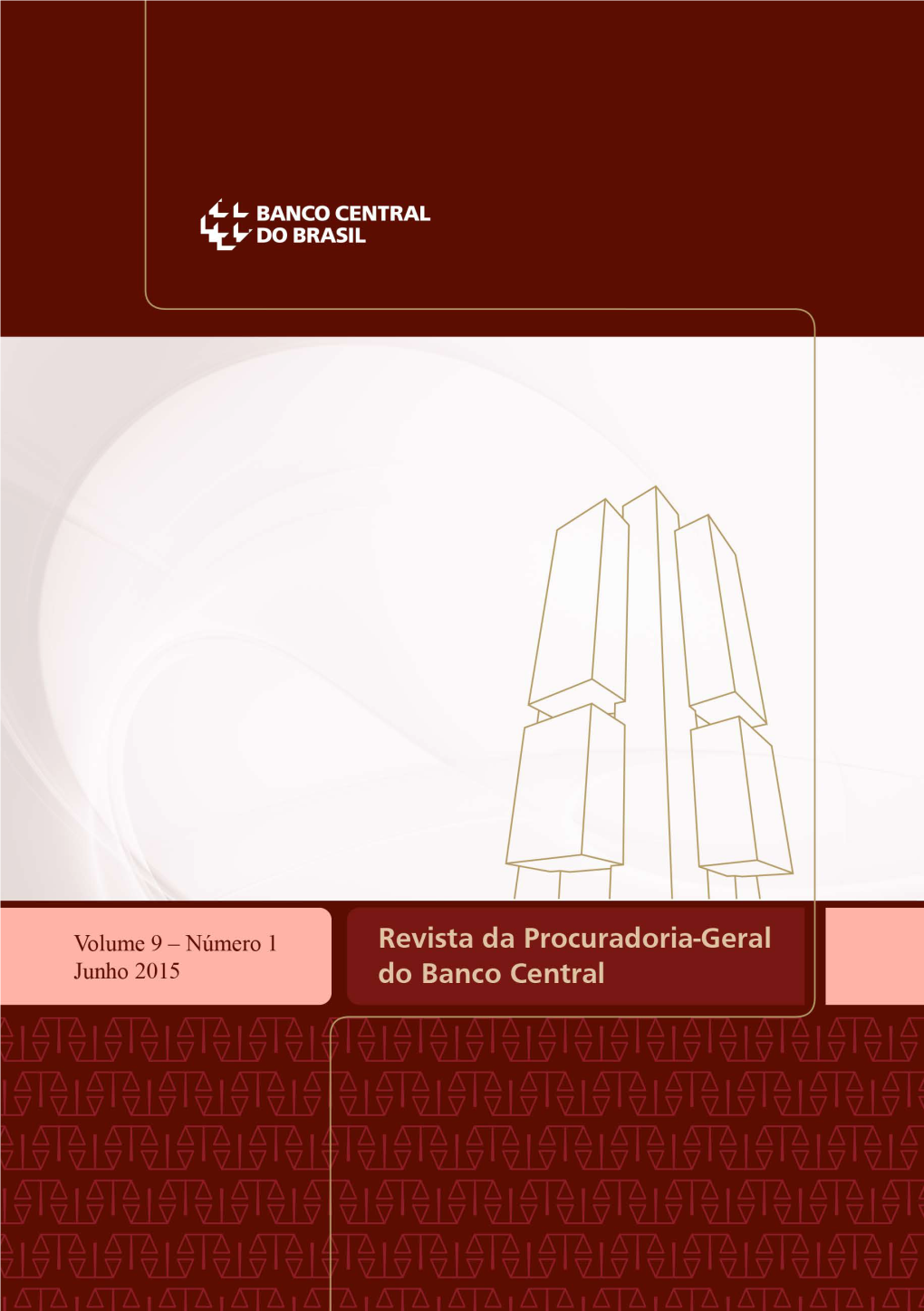 BANCO CENTRAL
DO BRASIL

Volume 9 – Número 1
Junho 2015

Revista da Procuradoria-Geral
do Banco Central